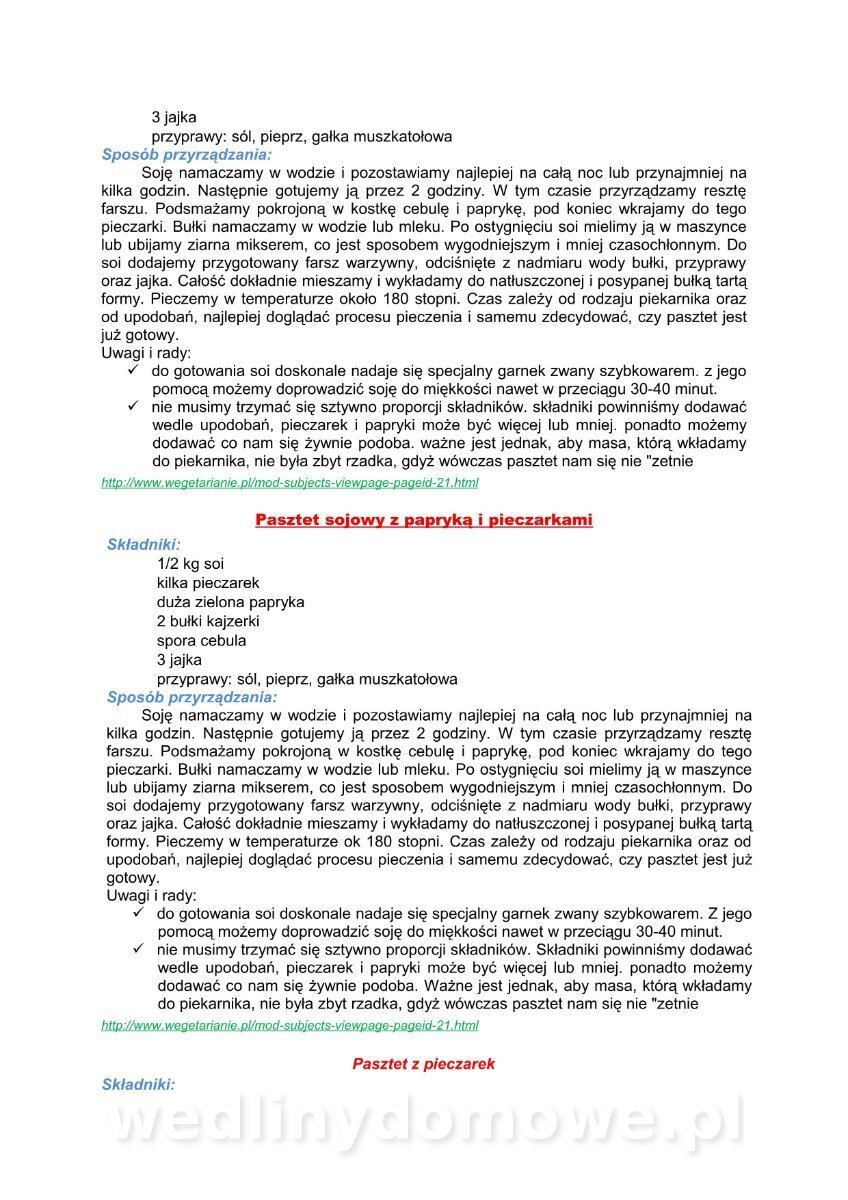 3 jajka
przyprawy: sól, pieprz, gałka muszkatołowa
Sposób przyrządzania:
Soję namaczamy w wodzie i pozostawiamy najlepiej na całą noc lub przynajmniej na kilka godzin. Następnie gotujemy ją przez 2 godziny. W tym czasie przyrządzamy resztę farszu. Podsmażamy pokrojoną w kostkę cebulę i paprykę, pod koniec wkrajamy do tego pieczarki. Bułki namaczamy w wodzie lub mleku. Po ostygnięciu soi mielimy ją w maszynce lub ubijamy ziarna mikserem, co jest sposobem wygodniejszym i mniej czasochłonnym. Do soi dodajemy przygotowany farsz warzywny, odciśnięte z nadmiaru wody bułki, przyprawy oraz jajka. Całość dokładnie mieszamy i wykładamy do natłuszczonej i posypanej bułką tartą formy. Pieczemy w temperaturze około 180 stopni. Czas zależy od rodzaju piekarnika oraz od upodobań, najlepiej doglądać procesu pieczenia i samemu zdecydować, czy pasztet jest już gotowy.
Uwagi i rady:
✓ do gotowania soi doskonale nadaje się specjalny garnek zwany szybkowarem. z jego pomocą możemy doprowadzić soję do miękkości nawet w przeciągu 30-40 minut.
✓ nie musimy trzymać się sztywno proporcji składników. składniki powinniśmy dodawać wedle upodobań, pieczarek i papryki może być więcej lub mniej. ponadto możemy dodawać co nam się żywnie podoba. ważne jest jednak, aby masa, którą wkładamy do piekarnika, nie była zbyt rzadka, gdyż wówczas pasztet nam się nie "zetnie
http://www.wegetarianie.pl/mod-subjects-viewpage-pageid-21.html

Pasztet sojowy z papryką i pieczarkami

Składniki:
1/2 kg soi
kilka pieczarek
duża zielona papryka
2 bułki kajzerki
spora cebula
3 jajka
przyprawy: sól, pieprz, gałka muszkatołowa
Sposób przyrządzania:
Soję namaczamy w wodzie i pozostawiamy najlepiej na całą noc lub przynajmniej na kilka godzin. Następnie gotujemy ją przez 2 godziny. W tym czasie przyrządzamy resztę farszu. Podsmażamy pokrojoną w kostkę cebulę i paprykę, pod koniec wkrajamy do tego pieczarki. Bułki namaczamy w wodzie lub mleku. Po ostygnięciu soi mielimy ją w maszynce lub ubijamy ziarna mikserem, co jest sposobem wygodniejszym i mniej czasochłonnym. Do soi dodajemy przygotowany farsz warzywny, odciśnięte z nadmiaru wody bułki, przyprawy oraz jajka. Całość dokładnie mieszamy i wykładamy do natłuszczonej i posypanej bułką tartą formy. Pieczemy w temperaturze ok 180 stopni. Czas zależy od rodzaju piekarnika oraz od upodobań, najlepiej doglądać procesu pieczenia i samemu zdecydować, czy pasztet jest już gotowy.
Uwagi i rady:
✓ do gotowania soi doskonale nadaje się specjalny garnek zwany szybkowarem. Z jego pomocą możemy doprowadzić soję do miękkości nawet w przeciągu 30-40 minut.
✓ nie musimy trzymać się sztywno proporcji składników. Składniki powinniśmy dodawać wedle upodobań, pieczarek i papryki może być więcej lub mniej. ponadto możemy dodawać co nam się żywnie podoba. Ważne jest jednak, aby masa, którą wkładamy do piekarnika, nie była zbyt rzadka, gdyż wówczas pasztet nam się nie "zetnie
http://www.wegetarianie.pl/mod-subjects-viewpage-pageid-21.html

Pasztet z pieczarek
Składniki:
wedlinydomowe.pl